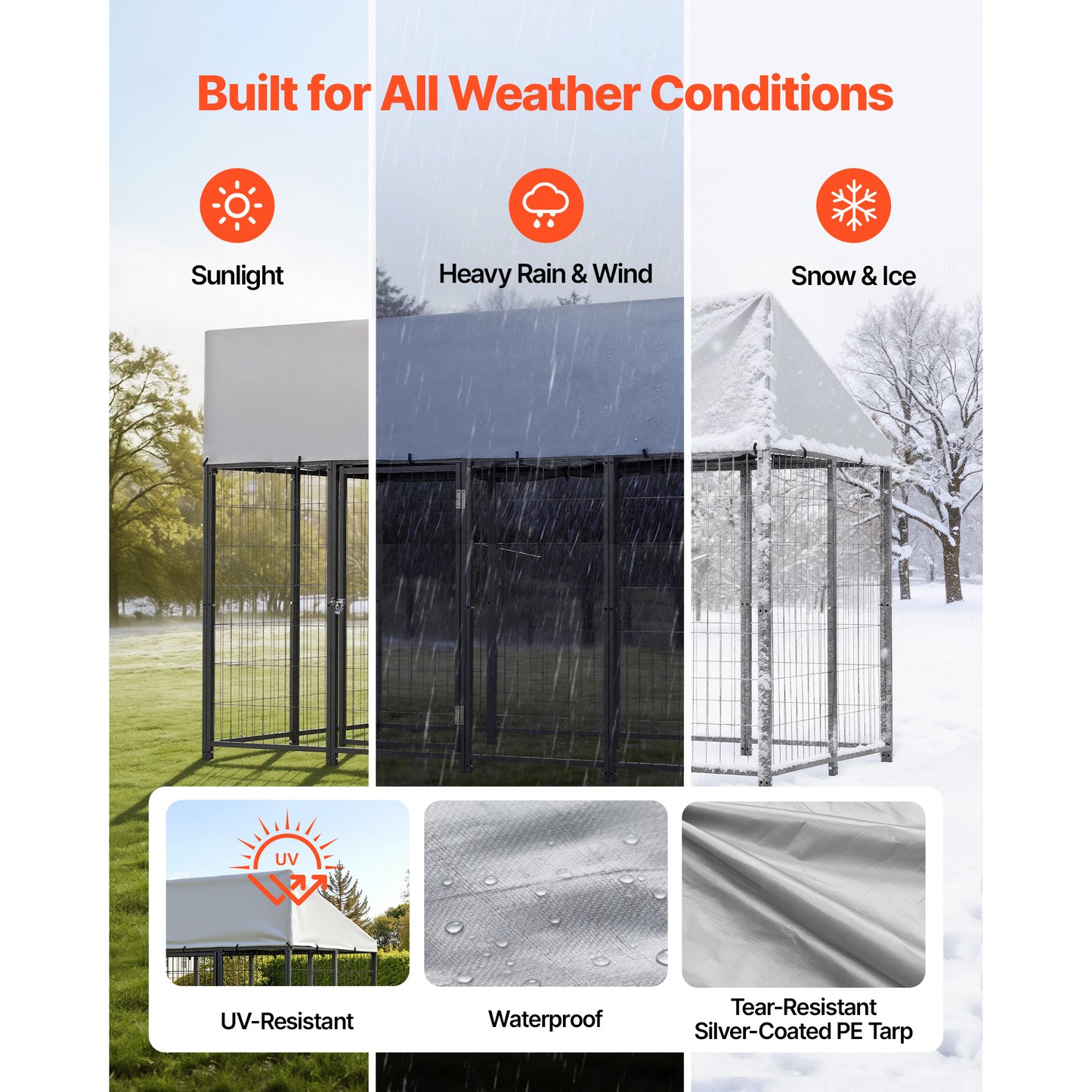 Built for All Weather Conditions

Sunlight

Heavy Rain & Wind

Snow & Ice

UV

UV-Resistant

Waterproof

Tear-Resistant Silver-Coated PE Tarp